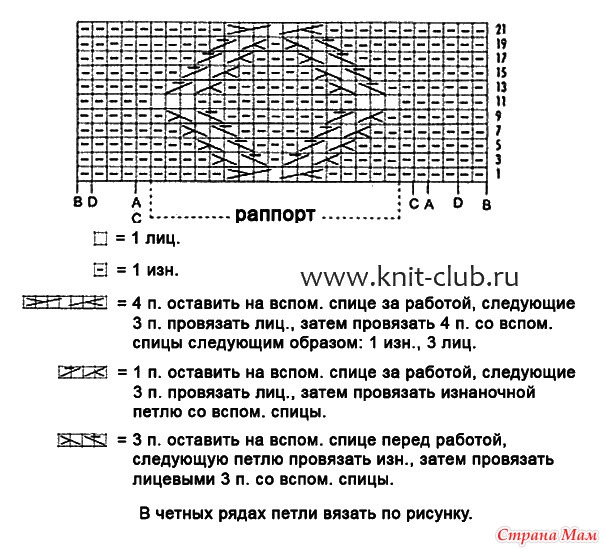 21
19
17
15
13
11
9
7
5
3
1

B D A C раппорт C A D B

= 1 лиц.

= 1 изн.

www.knit-club.ru

= 4 п. оставить на вспом. спице за работой, следующие 3 п. провязать лиц., затем провязать 4 п. со вспом. спицы следующим образом: 1 изн., 3 лиц.

= 1 п. оставить на вспом. спице за работой, следующие 3 п. провязать лиц., затем провязать изнаночной петлю со вспом. спицы.

= 3 п. оставить на вспом. спице перед работой, следующую петлю провязать изн., затем провязать лицевыми 3 п. со вспом. спицы.

В четных рядах петли вязать по рисунку.

Страна Мам